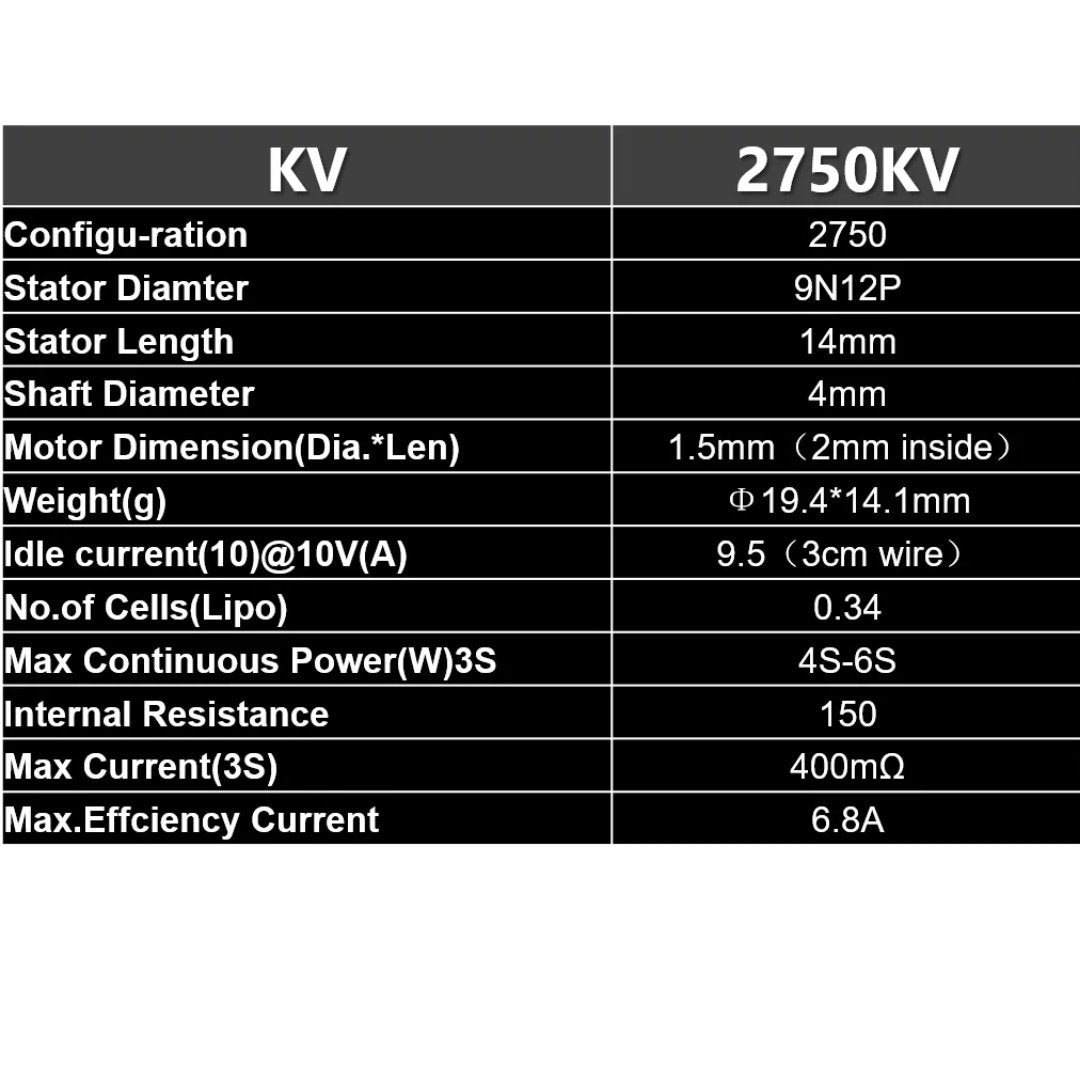 | KV | 2750KV |
|---|---|
| Configu-ration | 2750 |
| Stator Diamter | 9N12P |
| Stator Length | 14mm |
| Shaft Diameter | 4mm |
| Motor Dimension(Dia.*Len) | 1.5mm（2mm inside） |
| Weight(g) | Φ19.4*14.1mm |
| Idle current(10)@10V(A) | 9.5（3cm wire） |
| No.of Cells(Lipo) | 0.34 |
| Max Continuous Power(W)3S | 4S-6S |
| Internal Resistance | 150 |
| Max Current(3S) | 400mΩ |
| Max.Effciency Current | 6.8A |